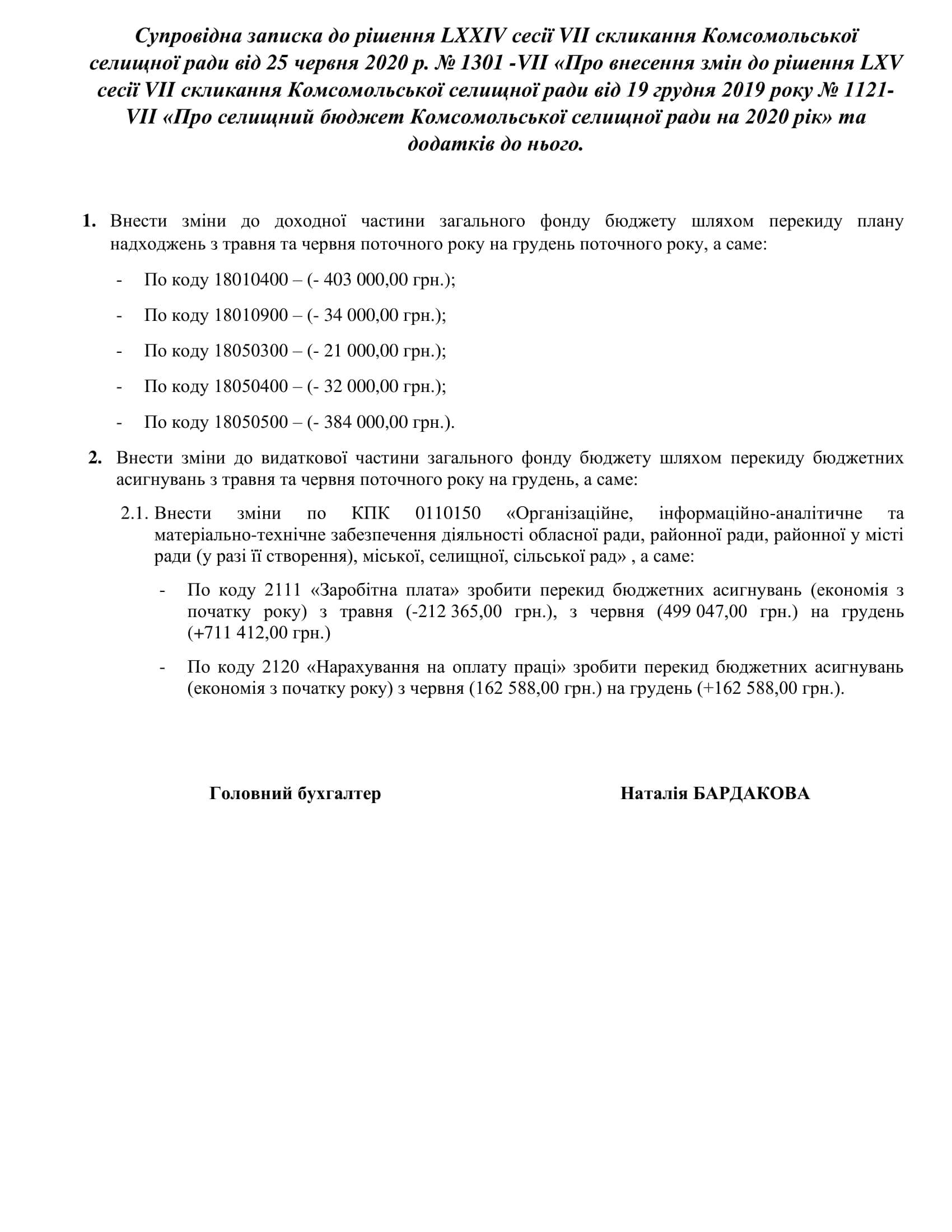 Супровідна записка до рішення LXXIV сесії VII скликання Комсомольської селищної ради від 25 червня 2020 р. № 1301 -VII «Про внесення змін до рішення LXV сесії VII скликання Комсомольської селищної ради від 19 грудня 2019 року № 1121-VII «Про селищний бюджет Комсомольської селищної ради на 2020 рік» та додатків до нього.

1. Внести зміни до доходної частини загального фонду бюджету шляхом перекиду плану надходжень з травня та червня поточного року на грудень поточного року, а саме:

- По коду 18010400 – (- 403 000,00 грн.);

- По коду 18010900 – (- 34 000,00 грн.);

- По коду 18050300 – (- 21 000,00 грн.);

- По коду 18050400 – (- 32 000,00 грн.);

- По коду 18050500 – (- 384 000,00 грн.).

2. Внести зміни до видаткової частини загального фонду бюджету шляхом перекиду бюджетних асигнувань з травня та червня поточного року на грудень, а саме:

2.1. Внести зміни по КПК 0110150 «Організаційне, інформаційно-аналітичне та матеріально-технічне забезпечення діяльності обласної ради, районної ради, районної у місті ради (у разі її створення), міської, селищної, сільської рад» , а саме:

- По коду 2111 «Заробітна плата» зробити перекид бюджетних асигнувань (економія з початку року) з травня (-212 365,00 грн.), з червня (499 047,00 грн.) на грудень (+711 412,00 грн.)

- По коду 2120 «Нарахування на оплату праці» зробити перекид бюджетних асигнувань (економія з початку року) з червня (162 588,00 грн.) на грудень (+162 588,00 грн.).

Головний бухгалтер

Наталія БАРДАКОВА